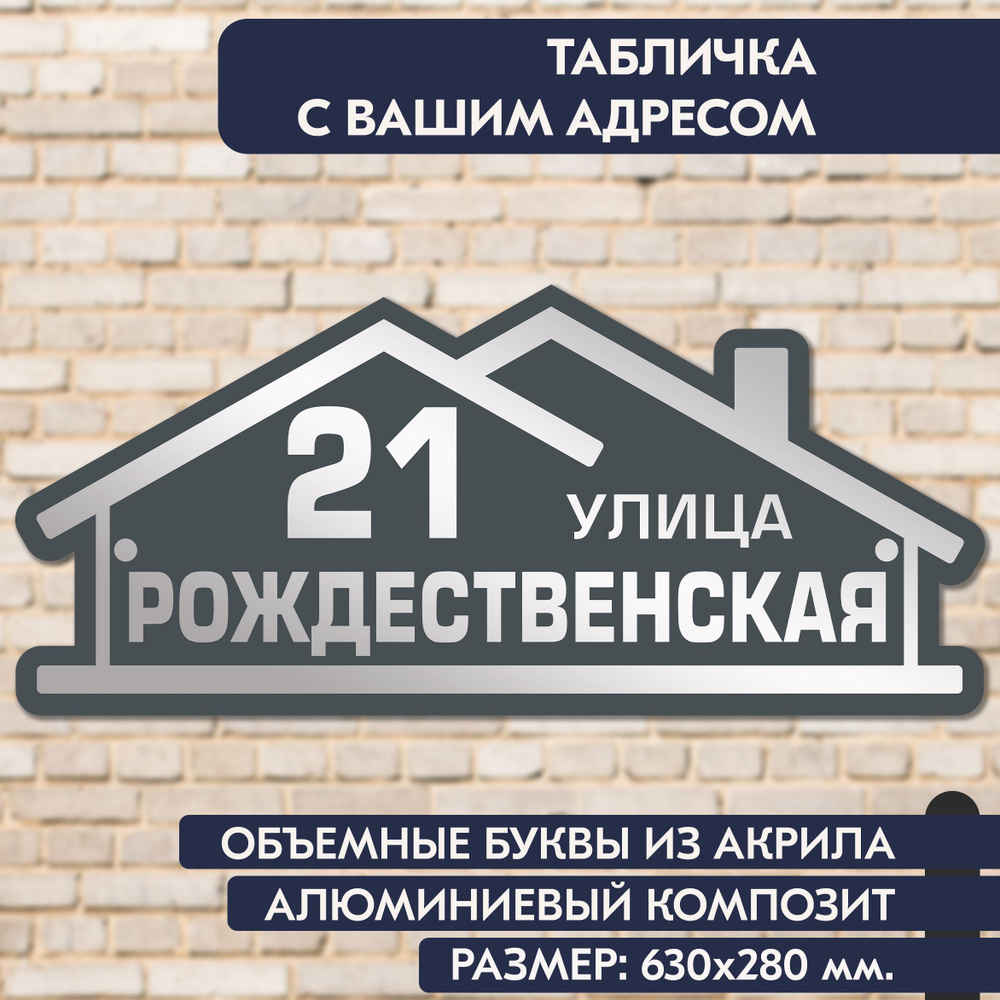 ТАБЛИЧКА
С ВАШИМ АДРЕСОМ

21
УЛИЦА
РОЖДЕСТВЕНСКАЯ

ОБЪЕМНЫЕ БУКВЫ ИЗ АКРИЛА
АЛЮМИНИЕВЫЙ КОМПОЗИТ
РАЗМЕР: 630х280 мм.